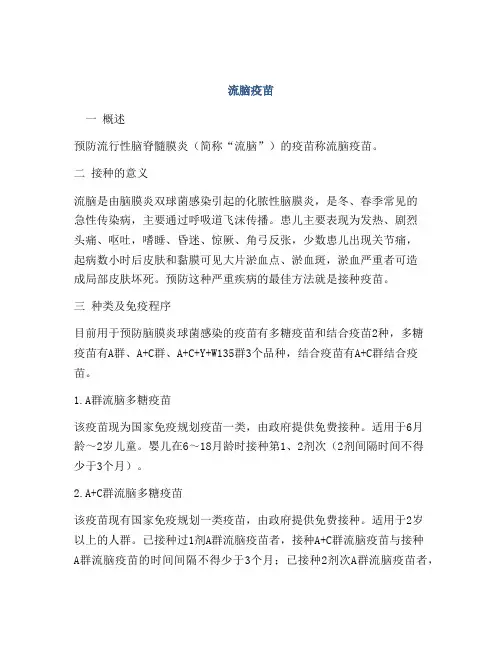 流脑疫苗

一 概述

预防流行性脑脊髓膜炎（简称“流脑”）的疫苗称流脑疫苗。

二 接种的意义

流脑是由脑膜炎双球菌感染引起的化脓性脑膜炎，是冬、春季常见的急性传染病，主要通过呼吸道飞沫传播。患儿主要表现为发热、剧烈头痛、呕吐，嗜睡、昏迷、惊厥、角弓反张，少数患儿出现关节痛，起病数小时后皮肤和黏膜可见大片淤血点、淤血斑，淤血严重者可造成局部皮肤坏死。预防这种严重疾病的最佳方法就是接种疫苗。

三 种类及免疫程序

目前用于预防脑膜炎球菌感染的疫苗有多糖疫苗和结合疫苗2种，多糖疫苗有A群、A+C群、A+C+Y+W135群3个品种，结合疫苗有A+C群结合疫苗。

1.A群流脑多糖疫苗

该疫苗现为国家免疫规划疫苗一类，由政府提供免费接种。适用于6月龄～2岁儿童。婴儿在6～18月龄时接种第1、2剂次（2剂间隔时间不得少于3个月）。

2.A+C群流脑多糖疫苗

该疫苗现有国家免疫规划一类疫苗，由政府提供免费接种。适用于2岁以上的人群。已接种过1剂A群流脑疫苗者，接种A+C群流脑疫苗与接种A群流脑疫苗的时间间隔不得少于3个月；已接种2剂次A群流脑疫苗者，